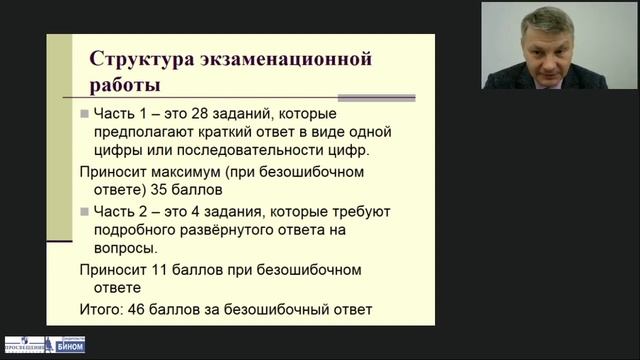 Структура экзаменационной работы

Часть 1 – это 28 заданий, которые предполагают краткий ответ в виде одной цифры или последовательности цифр.

Приносит максимум (при безошибочном ответе) 35 баллов

Часть 2 – это 4 задания, которые требуют подробного развёрнутого ответа на вопросы.

Приносит 11 баллов при безошибочном ответе

Итого: 46 баллов за безошибочный ответ

ПРОСВЕЩЕНИЕ БИНОМ